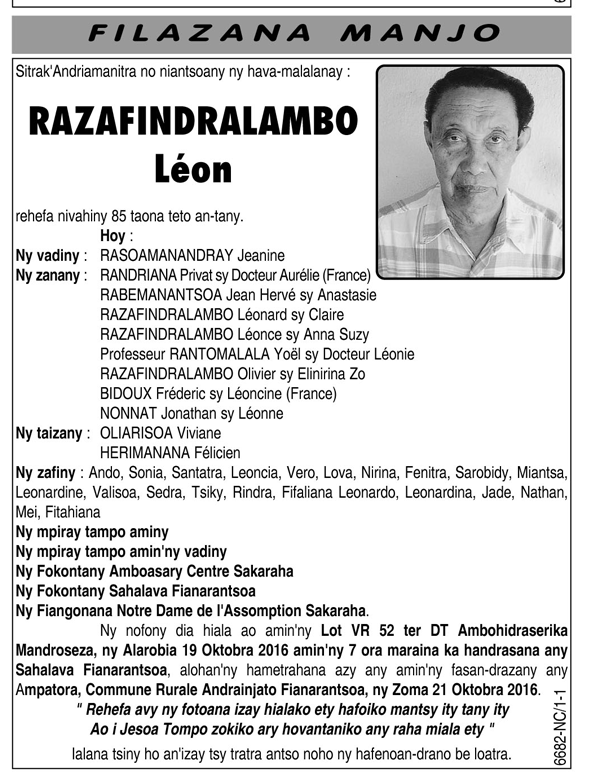 FILAZANA MANJO

Sitrak'Andriamanitra no niantsoany ny hava-malalanay :

RAZAFINDRALAMBO
Léon

rehefa nivahiny 85 taona teto an-tany.

Hoy :
Ny vadiny : RASOAMANANDRAY Jeanine
Ny zanany : RANDRIANA Privat sy Docteur Aurélie (France)
RABEMANANTSOA Jean Hervé sy Anastasie
RAZAFINDRALAMBO Léonard sy Claire
RAZAFINDRALAMBO Léonce sy Anna Suzy
Professeur RANTOMALALA Yoël sy Docteur Léonie
RAZAFINDRALAMBO Olivier sy Elinirina Zo
BIDOUX Fréderic sy Léoncine (France)
NONNAT Jonathan sy Léonne
Ny taizany : OLIARISOA Viviane
HERIMANANA Félicien
Ny zafiny : Ando, Sonia, Santatra, Leoncia, Vero, Lova, Nirina, Fenitra, Sarobidy, Miantsa, Leonardine, Valisoa, Sedra, Tsiky, Rindra, Fifaliana Leonardo, Leonardina, Jade, Nathan, Mei, Fitahiana
Ny mpiray tampo aminy
Ny mpiray tampo amin'ny vadiny
Ny Fokontany Amboasary Centre Sakaraha
Ny Fokontany Sahalava Fianarantsoa
Ny Fiangonana Notre Dame de l'Assomption Sakaraha.

Ny nofony dia hiala ao amin'ny Lot VR 52 ter DT Ambohidraserika Mandroseza, ny Alarobia 19 Oktobra 2016 amin'ny 7 ora maraina ka handrasana any Sahalava Fianarantsoa, alohan'ny hametrahana azy any amin'ny fasan-drazany any Ampatora, Commune Rurale Andrainjato Fianarantsoa, ny Zoma 21 Oktobra 2016.

" Rehefa avy ny fotoana izay hialako ety hafoiko mantsy ity tany ity
Ao i Jesoa Tompo zokiko ary hovantaniko any raha miala ety "

Ialana tsiny ho an'izay tsy tratra antso noho ny hafenoan-drano be loatra.

6682-NC/1-1